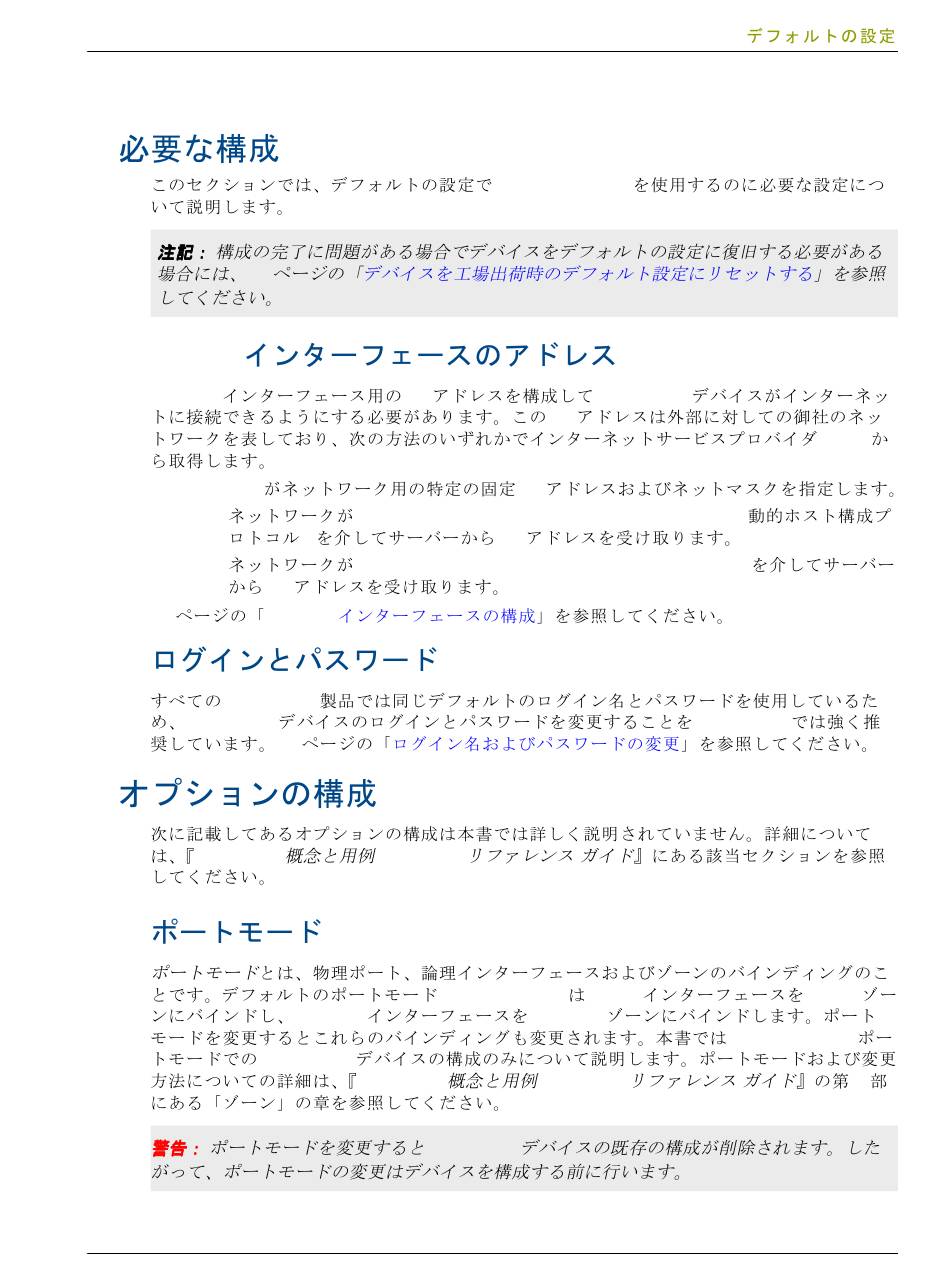 デフォルトの設定

必要な構成

このセクションでは、デフォルトの設定で を使用するのに必要な設定について説明します。

注記： 構成の完了に問題がある場合でデバイスをデフォルトの設定に復旧する必要がある場合には、 ページの「デバイスを工場出荷時のデフォルト設定にリセットする」を参照してください。

インターフェースのアドレス

インターフェース用の アドレスを構成して デバイスがインターネットに接続できるようにする必要があります。この アドレスは外部に対しての御社のネットワークを表しており、次の方法のいずれかでインターネットサービスプロバイダ から取得します。

がネットワーク用の特定の固定 アドレスおよびネットマスクを指定します。

ネットワークが 動的ホスト構成プロトコル を介してサーバーから アドレスを受け取ります。

ネットワークが を介してサーバーから アドレスを受け取ります。

ページの「 インターフェースの構成」を参照してください。

ログインとパスワード

すべての 製品では同じデフォルトのログイン名とパスワードを使用しているため、 デバイスのログインとパスワードを変更することを では強く推奨しています。 ページの「ログイン名およびパスワードの変更」を参照してください。

オプションの構成

次に記載してあるオプションの構成は本書では詳しく説明されていません。詳細については、『 概念と用例 リファレンス ガイド』にある該当セクションを参照してください。

ポートモード

ポートモードとは、物理ポート、論理インターフェースおよびゾーンのバインディングのことです。デフォルトのポートモード は インターフェースを ゾーンにバインドし、 インターフェースを ゾーンにバインドします。ポートモードを変更するとこれらのバインディングも変更されます。本書では ポートモードでの デバイスの構成のみについて説明します。ポートモードおよび変更方法についての詳細は、『 概念と用例 リファレンス ガイド』の第 部にある「ゾーン」の章を参照してください。

警告： ポートモードを変更すると デバイスの既存の構成が削除されます。したがって、ポートモードの変更はデバイスを構成する前に行います。